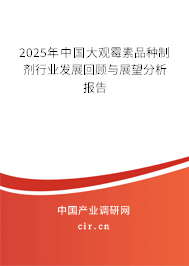 2025年中国大观霉素品种制剂行业发展回顾与展望分析报告

中国产业调研网
cir.cn